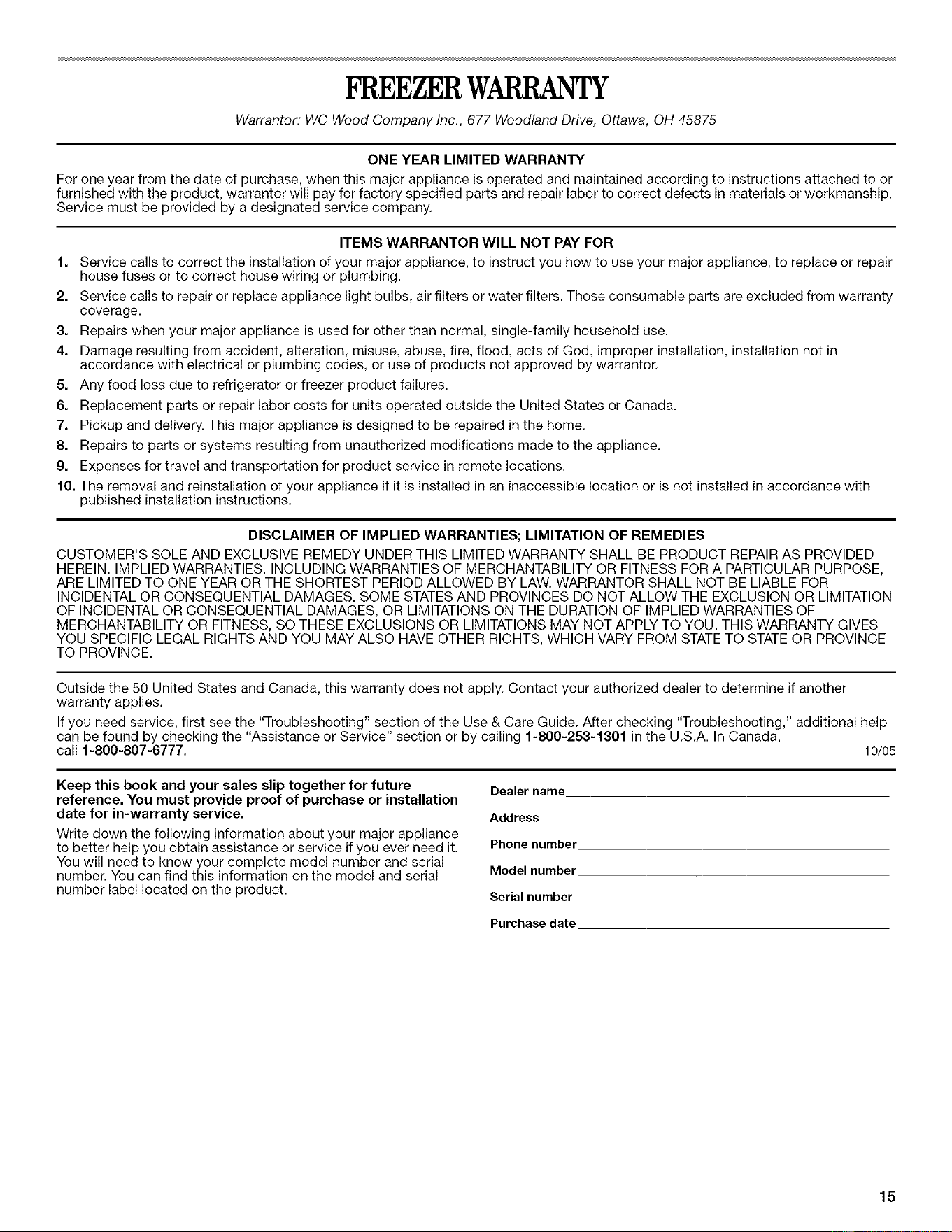 FREEZER WARRANTY

Warrantor: WC Wood Company Inc., 677 Woodland Drive, Ottawa, OH 45875

ONE YEAR LIMITED WARRANTY

For one year from the date of purchase, when this major appliance is operated and maintained according to instructions attached to or furnished with the product, warrantor will pay for factory specified parts and repair labor to correct defects in materials or workmanship. Service must be provided by a designated service company.

ITEMS WARRANTOR WILL NOT PAY FOR

1. Service calls to correct the installation of your major appliance, to instruct you how to use your major appliance, to replace or repair house fuses or to correct house wiring or plumbing.
2. Service calls to repair or replace appliance light bulbs, air filters or water filters. Those consumable parts are excluded from warranty coverage.
3. Repairs when your major appliance is used for other than normal, single-family household use.
4. Damage resulting from accident, alteration, misuse, abuse, fire, flood, acts of God, improper installation, installation not in accordance with electrical or plumbing codes, or use of products not approved by warrantor.
5. Any food loss due to refrigerator or freezer product failures.
6. Replacement parts or repair labor costs for units operated outside the United States or Canada.
7. Pickup and delivery. This major appliance is designed to be repaired in the home.
8. Repairs to parts or systems resulting from unauthorized modifications made to the appliance.
9. Expenses for travel and transportation for product service in remote locations.
10. The removal and reinstallation of your appliance if it is installed in an inaccessible location or is not installed in accordance with published installation instructions.

DISCLAIMER OF IMPLIED WARRANTIES; LIMITATION OF REMEDIES

CUSTOMER'S SOLE AND EXCLUSIVE REMEDY UNDER THIS LIMITED WARRANTY SHALL BE PRODUCT REPAIR AS PROVIDED HEREIN. IMPLIED WARRANTIES, INCLUDING WARRANTIES OF MERCHANTABILITY OR FITNESS FOR A PARTICULAR PURPOSE, ARE LIMITED TO ONE YEAR OR THE SHORTEST PERIOD ALLOWED BY LAW. WARRANTOR SHALL NOT BE LIABLE FOR INCIDENTAL OR CONSEQUENTIAL DAMAGES. SOME STATES AND PROVINCES DO NOT ALLOW THE EXCLUSION OR LIMITATION OF INCIDENTAL OR CONSEQUENTIAL DAMAGES, OR LIMITATIONS ON THE DURATION OF IMPLIED WARRANTIES OF MERCHANTABILITY OR FITNESS, SO THESE EXCLUSIONS OR LIMITATIONS MAY NOT APPLY TO YOU. THIS WARRANTY GIVES YOU SPECIFIC LEGAL RIGHTS AND YOU MAY ALSO HAVE OTHER RIGHTS, WHICH VARY FROM STATE TO STATE OR PROVINCE TO PROVINCE.

Outside the 50 United States and Canada, this warranty does not apply. Contact your authorized dealer to determine if another warranty applies.

If you need service, first see the "Troubleshooting" section of the Use & Care Guide. After checking "Troubleshooting," additional help can be found by checking the "Assistance or Service" section or by calling 1-800-253-1301 in the U.S.A. In Canada, call 1-800-807-6777.

10/05

Keep this book and your sales slip together for future reference. You must provide proof of purchase or installation date for in-warranty service.

Write down the following information about your major appliance to better help you obtain assistance or service if you ever need it. You will need to know your complete model number and serial number. You can find this information on the model and serial number label located on the product.

Dealer name
Address
Phone number
Model number
Serial number
Purchase date

15